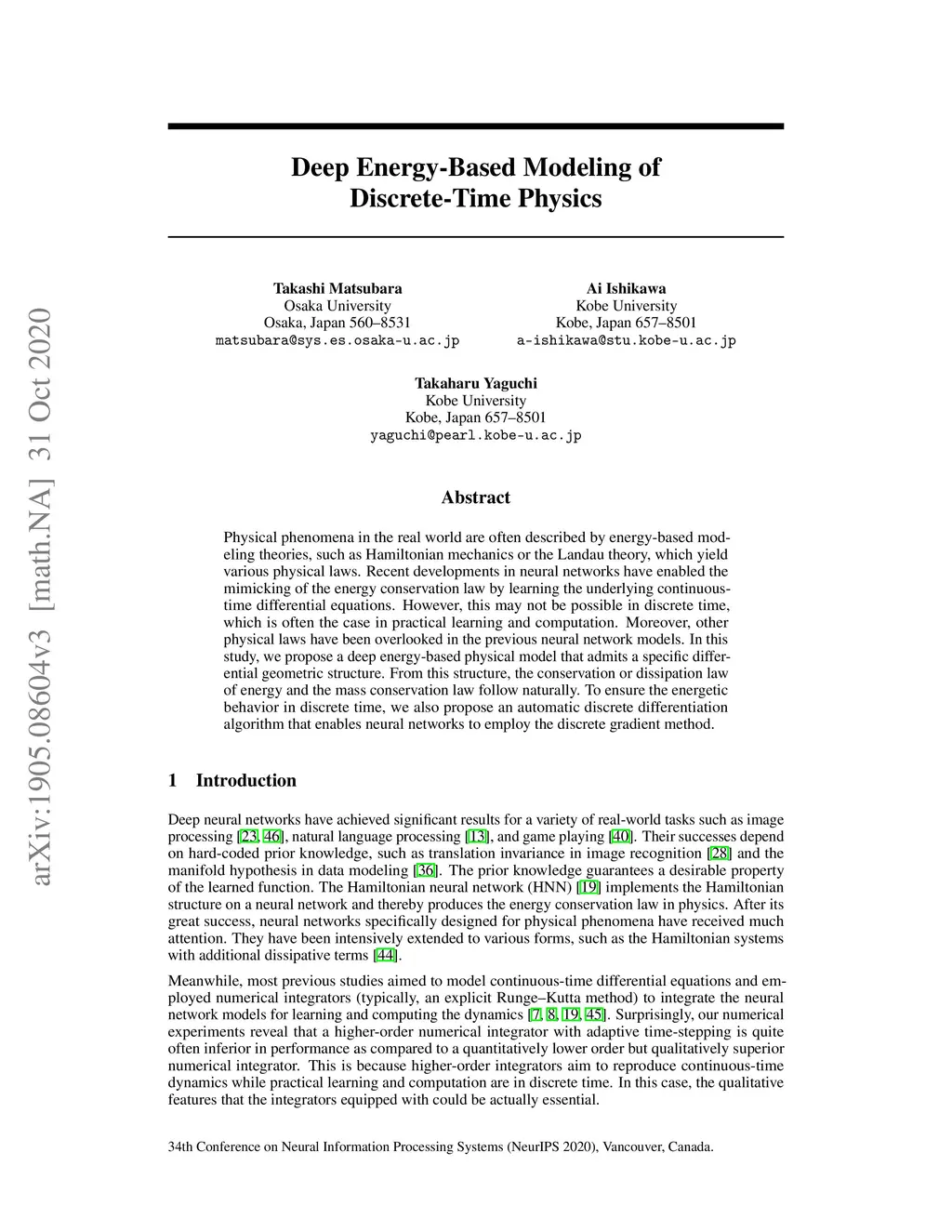 arXiv:1905.08604v3 [math.NA] 31 Oct 2020

Deep Energy-Based Modeling of Discrete-Time Physics

Takashi Matsubara
Osaka University
Osaka, Japan 560–8531
matsubara@sys.es.osaka-u.ac.jp

Ai Ishikawa
Kobe University
Kobe, Japan 657–8501
a-ishikawa@stu.kobe-u.ac.jp

Takaharu Yaguchi
Kobe University
Kobe, Japan 657–8501
yaguchi@pearl.kobe-u.ac.jp

Abstract

Physical phenomena in the real world are often described by energy-based modeling theories, such as Hamiltonian mechanics or the Landau theory, which yield various physical laws. Recent developments in neural networks have enabled the mimicking of the energy conservation law by learning the underlying continuous-time differential equations. However, this may not be possible in discrete time, which is often the case in practical learning and computation. Moreover, other physical laws have been overlooked in the previous neural network models. In this study, we propose a deep energy-based physical model that admits a specific differential geometric structure. From this structure, the conservation or dissipation law of energy and the mass conservation law follow naturally. To ensure the energetic behavior in discrete time, we also propose an automatic discrete differentiation algorithm that enables neural networks to employ the discrete gradient method.

1 Introduction

Deep neural networks have achieved significant results for a variety of real-world tasks such as image processing [23, 46], natural language processing [13], and game playing [40]. Their successes depend on hard-coded prior knowledge, such as translation invariance in image recognition [28] and the manifold hypothesis in data modeling [36]. The prior knowledge guarantees a desirable property of the learned function. The Hamiltonian neural network (HNN) [19] implements the Hamiltonian structure on a neural network and thereby produces the energy conservation law in physics. After its great success, neural networks specifically designed for physical phenomena have received much attention. They have been intensively extended to various forms, such as the Hamiltonian systems with additional dissipative terms [44].

Meanwhile, most previous studies aimed to model continuous-time differential equations and employed numerical integrators (typically, an explicit Runge–Kutta method) to integrate the neural network models for learning and computing the dynamics [7, 8, 19, 45]. Surprisingly, our numerical experiments reveal that a higher-order numerical integrator with adaptive time-stepping is quite often inferior in performance as compared to a quantitatively lower order but qualitatively superior numerical integrator. This is because higher-order integrators aim to reproduce continuous-time dynamics while practical learning and computation are in discrete time. In this case, the qualitative features that the integrators equipped with could be actually essential.

34th Conference on Neural Information Processing Systems (NeurIPS 2020), Vancouver, Canada.